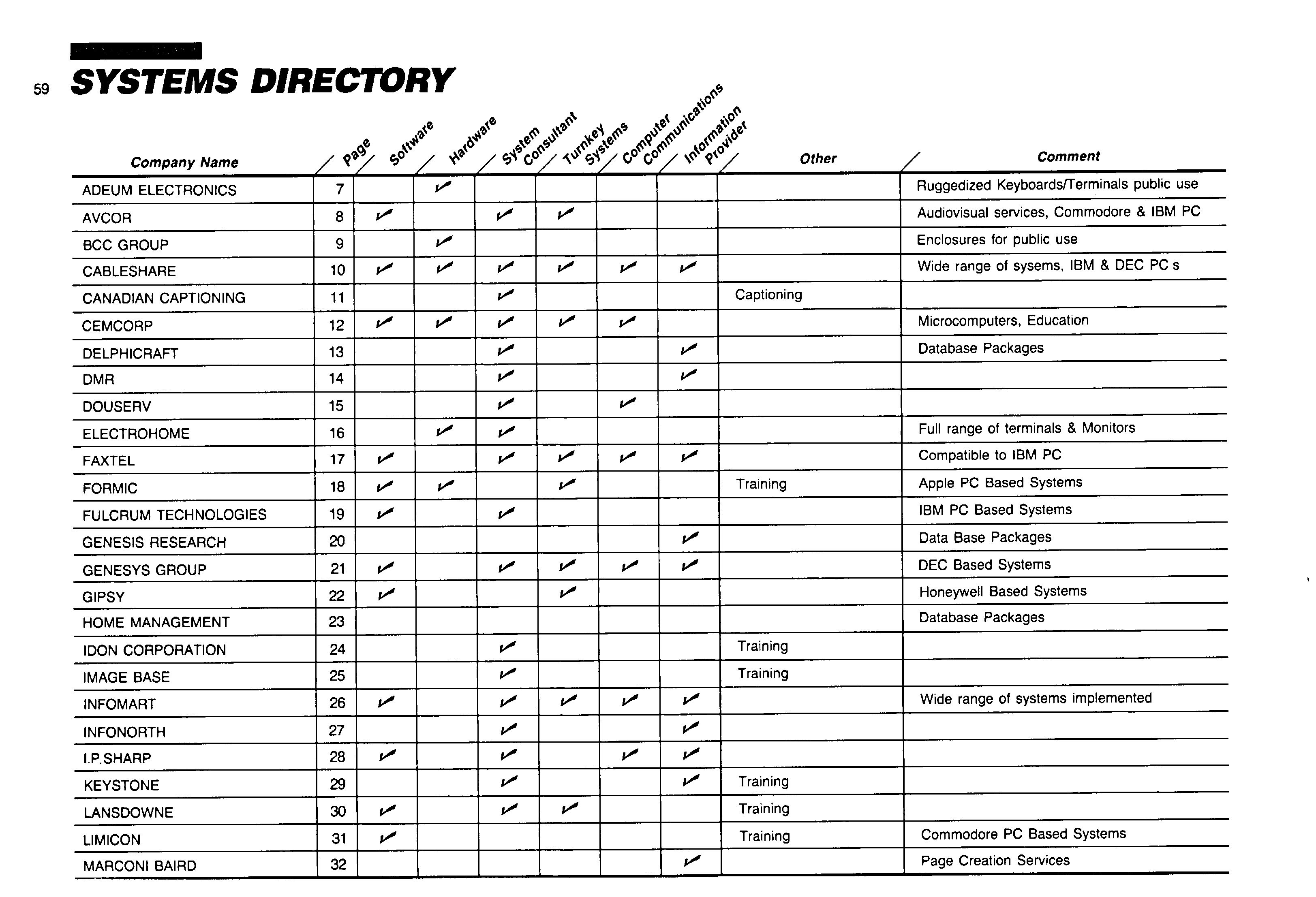 59 SYSTEMS DIRECTORY

| Company Name | Page | Software | Hardware | System Consultant | Turnkey Systems | Computer Communications | Information Provider | Other | Comment |
|---|---|---|---|---|---|---|---|---|---|
| ADEUM ELECTRONICS | 7 | | ✓ | | | | | | Ruggedized Keyboards/Terminals public use |
| AVCOR | 8 | ✓ | | ✓ | ✓ | | | | Audiovisual services, Commodore & IBM PC |
| BCC GROUP | 9 | | ✓ | | | | | | Enclosures for public use |
| CABLESHARE | 10 | ✓ | ✓ | ✓ | ✓ | ✓ | ✓ | | Wide range of sysems, IBM & DEC PC s |
| CANADIAN CAPTIONING | 11 | | | ✓ | | | | Captioning | |
| CEMCORP | 12 | ✓ | ✓ | ✓ | ✓ | ✓ | | | Microcomputers, Education |
| DELPHICRAFT | 13 | | | ✓ | | | ✓ | | Database Packages |
| DMR | 14 | | | ✓ | | | ✓ | | |
| DOUSERV | 15 | | | ✓ | | ✓ | | | |
| ELECTROHOME | 16 | | ✓ | ✓ | | | | | Full range of terminals & Monitors |
| FAXTEL | 17 | ✓ | | ✓ | ✓ | ✓ | ✓ | | Compatible to IBM PC |
| FORMIC | 18 | ✓ | ✓ | | ✓ | | | Training | Apple PC Based Systems |
| FULCRUM TECHNOLOGIES | 19 | ✓ | | ✓ | | | | | IBM PC Based Systems |
| GENESIS RESEARCH | 20 | | | | | | ✓ | | Data Base Packages |
| GENESYS GROUP | 21 | ✓ | | ✓ | ✓ | ✓ | ✓ | | DEC Based Systems |
| GIPSY | 22 | ✓ | | | ✓ | | | | Honeywell Based Systems |
| HOME MANAGEMENT | 23 | | | | | | | | Database Packages |
| IDON CORPORATION | 24 | | | ✓ | | | | Training | |
| IMAGE BASE | 25 | | | ✓ | | | | Training | |
| INFOMART | 26 | ✓ | | ✓ | ✓ | ✓ | ✓ | | Wide range of systems implemented |
| INFONORTH | 27 | | | ✓ | | | ✓ | | |
| I.P.SHARP | 28 | ✓ | | ✓ | | ✓ | ✓ | | |
| KEYSTONE | 29 | | | ✓ | | | ✓ | Training | |
| LANSDOWNE | 30 | ✓ | | ✓ | ✓ | | | Training | |
| LIMICON | 31 | ✓ | | | | | | Training | Commodore PC Based Systems |
| MARCONI BAIRD | 32 | | | | | | ✓ | | Page Creation Services |